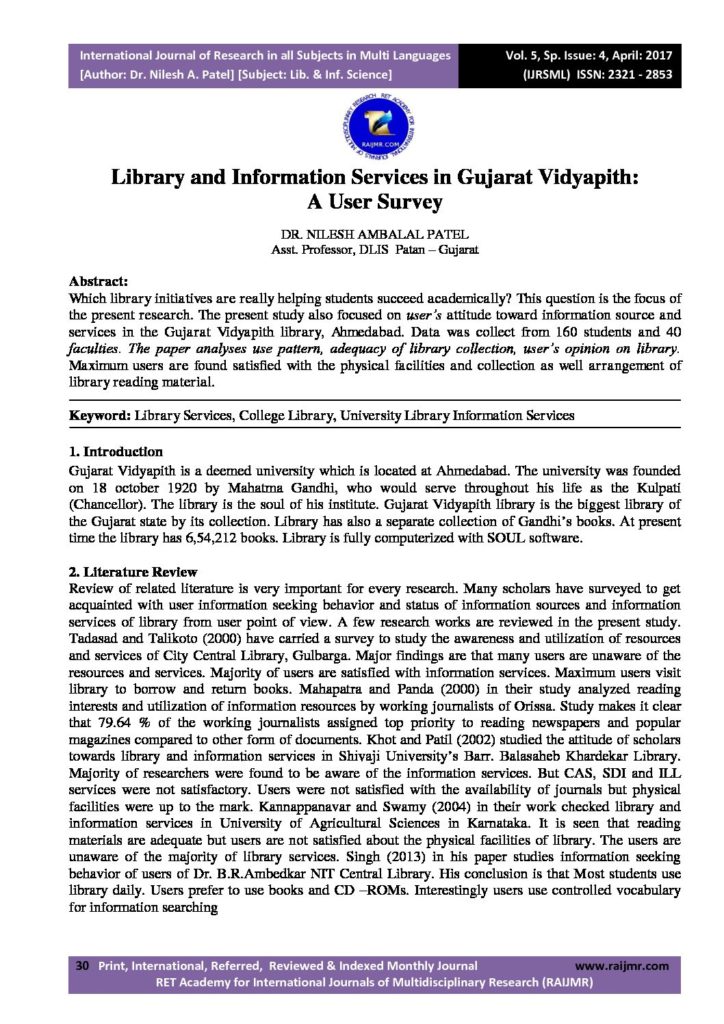 International Journal of Research in all Subjects in Multi Languages
[Author: Dr. Nilesh A. Patel] [Subject: Lib. & Inf. Science]

Vol. 5, Sp. Issue: 4, April: 2017
(IJRSML) ISSN: 2321 - 2853

RAIJMR.COM

Library and Information Services in Gujarat Vidyapith: A User Survey

DR. NILESH AMBALAL PATEL
Asst. Professor, DLIS Patan – Gujarat

Abstract:
Which library initiatives are really helping students succeed academically? This question is the focus of the present research. The present study also focused on user's attitude toward information source and services in the Gujarat Vidyapith library, Ahmedabad. Data was collect from 160 students and 40 faculties. The paper analyses use pattern, adequacy of library collection, user's opinion on library. Maximum users are found satisfied with the physical facilities and collection as well arrangement of library reading material.

Keyword: Library Services, College Library, University Library Information Services

1. Introduction
Gujarat Vidyapith is a deemed university which is located at Ahmedabad. The university was founded on 18 october 1920 by Mahatma Gandhi, who would serve throughout his life as the Kulpati (Chancellor). The library is the soul of his institute. Gujarat Vidyapith library is the biggest library of the Gujarat state by its collection. Library has also a separate collection of Gandhi's books. At present time the library has 6,54,212 books. Library is fully computerized with SOUL software.

2. Literature Review
Review of related literature is very important for every research. Many scholars have surveyed to get acquainted with user information seeking behavior and status of information sources and information services of library from user point of view. A few research works are reviewed in the present study. Tadasad and Talikoto (2000) have carried a survey to study the awareness and utilization of resources and services of City Central Library, Gulbarga. Major findings are that many users are unaware of the resources and services. Majority of users are satisfied with information services. Maximum users visit library to borrow and return books. Mahapatra and Panda (2000) in their study analyzed reading interests and utilization of information resources by working journalists of Orissa. Study makes it clear that 79.64 % of the working journalists assigned top priority to reading newspapers and popular magazines compared to other form of documents. Khot and Patil (2002) studied the attitude of scholars towards library and information services in Shivaji University's Barr. Balasaheb Khardekar Library. Majority of researchers were found to be aware of the information services. But CAS, SDI and ILL services were not satisfactory. Users were not satisfied with the availability of journals but physical facilities were up to the mark. Kannappanavar and Swamy (2004) in their work checked library and information services in University of Agricultural Sciences in Karnataka. It is seen that reading materials are adequate but users are not satisfied about the physical facilities of library. The users are unaware of the majority of library services. Singh (2013) in his paper studies information seeking behavior of users of Dr. B.R.Ambedkar NIT Central Library. His conclusion is that Most students use library daily. Users prefer to use books and CD –ROMs. Interestingly users use controlled vocabulary for information searching

30 Print, International, Referred, Reviewed & Indexed Monthly Journal www.raijmr.com
RET Academy for International Journals of Multidisciplinary Research (RAIJMR)